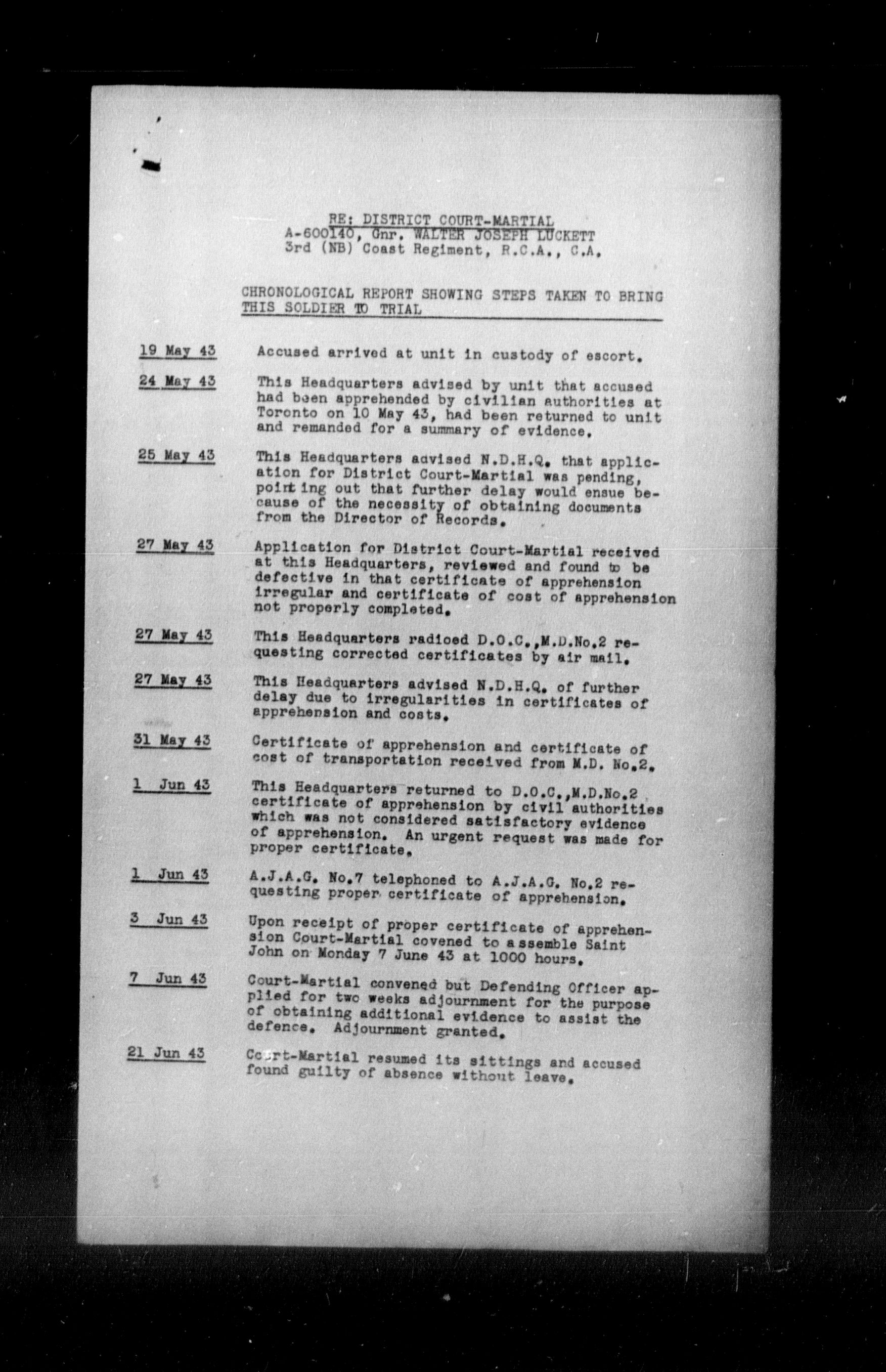 RE: DISTRICT COURT-MARTIAL
A-600140, Gnr. WALTER JOSEPH LUCKETT
3rd (NB) Coast Regiment, R.C.A., C.A.

CHRONOLOGICAL REPORT SHOWING STEPS TAKEN TO BRING THIS SOLDIER TO TRIAL

19 May 43 Accused arrived at unit in custody of escort.

24 May 43 This Headquarters advised by unit that accused had been apprehended by civilian authorities at Toronto on 10 May 43, had been returned to unit and remanded for a summary of evidence.

25 May 43 This Headquarters advised N.D.H.Q. that application for District Court-Martial was pending, pointing out that further delay would ensue because of the necessity of obtaining documents from the Director of Records.

27 May 43 Application for District Court-Martial received at this Headquarters, reviewed and found to be defective in that certificate of apprehension irregular and certificate of cost of apprehension not properly completed.

27 May 43 This Headquarters radioed D.O.C.,M.D.No.2 requesting corrected certificates by air mail.

27 May 43 This Headquarters advised N.D.H.Q. of further delay due to irregularities in certificates of apprehension and costs.

31 May 43 Certificate of apprehension and certificate of cost of transportation received from M.D. No.2.

1 Jun 43 This Headquarters returned to D.O.C.,M.D.No.2 certificate of apprehension by civil authorities which was not considered satisfactory evidence of apprehension. An urgent request was made for proper certificate.

1 Jun 43 A.J.A.G. No.7 telephoned to A.J.A.G. No.2 requesting proper certificate of apprehension.

3 Jun 43 Upon receipt of proper certificate of apprehension Court-Martial covened to assemble Saint John on Monday 7 June 43 at 1000 hours.

7 Jun 43 Court-Martial convened but Defending Officer applied for two weeks adjournment for the purpose of obtaining additional evidence to assist the defence. Adjournment granted.

21 Jun 43 Court-Martial resumed its sittings and accused found guilty of absence without leave.